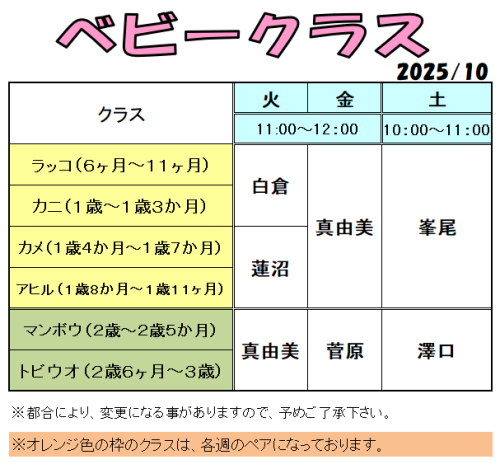 ベビークラス

2025/10

| クラス | 火 | 金 | 土 |
|---|---|---|---|
| | 11:00～12:00 | | 10:00～11:00 |
| ラッコ(6ヶ月～11ヶ月) | 白倉 | 真由美 | 峯尾 |
| カニ(1歳～1歳3か月) | | | |
| カメ(1歳4か月～1歳7か月) | 蓮沼 | | |
| アヒル(1歳8か月～1歳11ヶ月) | | | |
| マンボウ(2歳～2歳5か月) | 真由美 | 菅原 | 澤口 |
| トビウオ(2歳6ヶ月～3歳) | | | |

※都合により、変更になる事がありますので、予めご了承下さい。

※オレンジ色の枠のクラスは、各週のペアになっております。